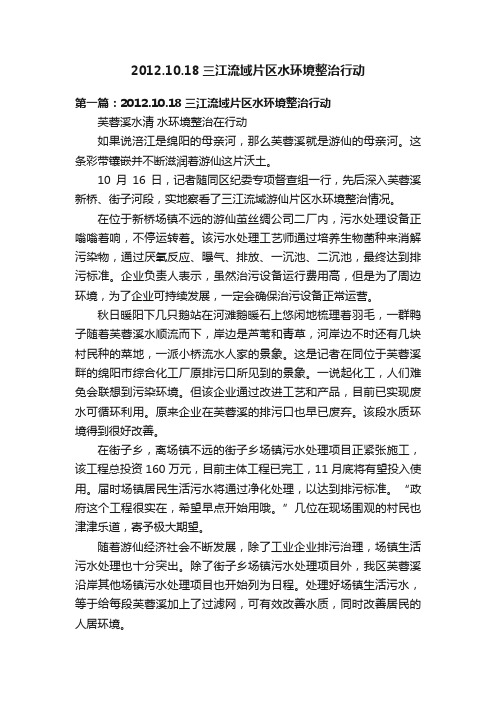 2012.10.18 三江流域片区水环境整治行动

第一篇：2012.10.18 三江流域片区水环境整治行动

芙蓉溪水清 水环境整治在行动

如果说涪江是绵阳的母亲河，那么芙蓉溪就是游仙的母亲河。这条彩带镶嵌并不断滋润着游仙这片沃土。

10 月 16 日，记者随同区纪委专项督查组一行，先后深入芙蓉溪新桥、街子河段，实地察看了三江流域游仙片区水环境整治情况。

在位于新桥场镇不远的游仙茧丝绸公司二厂内，污水处理设备正嗡嗡着响，不停运转着。该污水处理工艺师通过培养生物菌种来消解污染物，通过厌氧反应、曝气、排放、一沉池、二沉池，最终达到排污标准。企业负责人表示，虽然治污设备运行费用高，但是为了周边环境，为了企业可持续发展，一定会确保治污设备正常运营。

秋日暖阳下几只鹅站在河滩鹅暖石上悠闲地梳理着羽毛，一群鸭子随着芙蓉溪水顺流而下，岸边是芦苇和青草，河岸边不时还有几块村民种的菜地，一派小桥流水人家的景象。这是记者在同位于芙蓉溪畔的绵阳市综合化工厂原排污口所见到的景象。一说起化工，人们难免会联想到污染环境。但该企业通过改进工艺和产品，目前已实现废水可循环利用。原来企业在芙蓉溪的排污口也早已废弃。该段水质环境得到很好改善。

在街子乡，离场镇不远的街子乡场镇污水处理项目正紧张施工，该工程总投资 160 万元，目前主体工程已完工，11 月底将有望投入使用。届时场镇居民生活污水将通过净化处理，以达到排污标准。“政府这个工程很实在，希望早点开始用哦。”几位在现场围观的村民也津津乐道，寄予极大期望。

随着游仙经济社会不断发展，除了工业企业排污治理，场镇生活污水处理也十分突出。除了街子乡场镇污水处理项目外，我区芙蓉溪沿岸其他场镇污水处理项目也开始列为日程。处理好场镇生活污水，等于给每段芙蓉溪加上了过滤网，可有效改善水质，同时改善居民的人居环境。